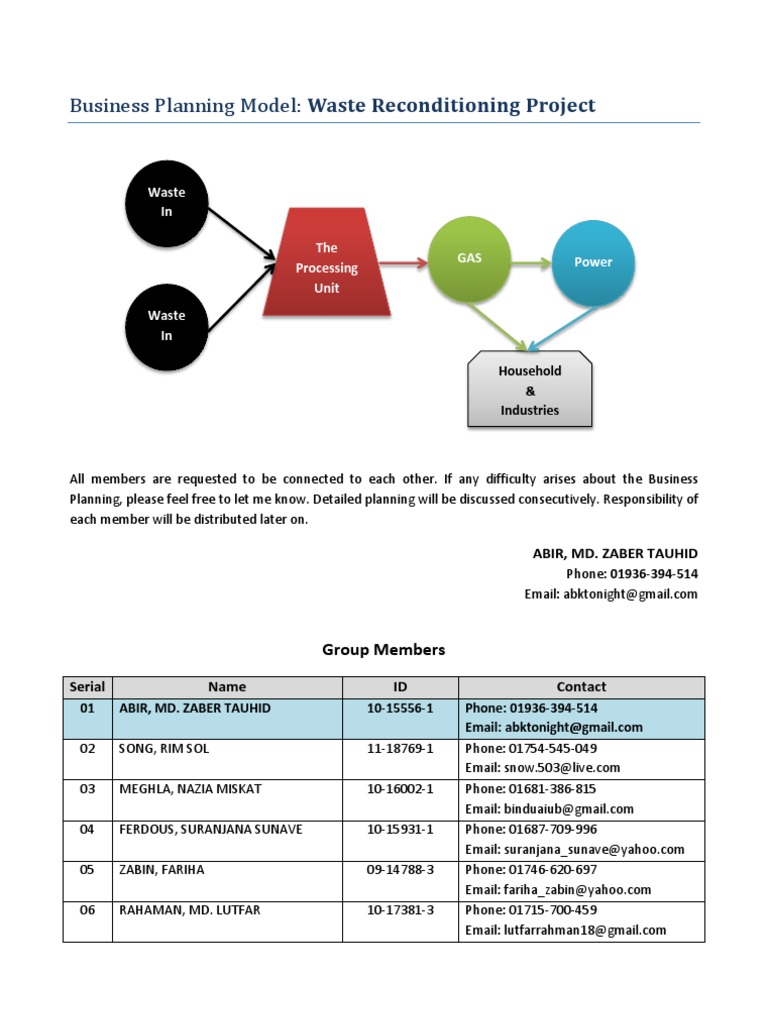 Business Planning Model: Waste Reconditioning Project

Waste In

Waste In

The Processing Unit

GAS

Power

Household & Industries

All members are requested to be connected to each other. If any difficulty arises about the Business Planning, please feel free to let me know. Detailed planning will be discussed consecutively. Responsibility of each member will be distributed later on.

ABIR, MD. ZABER TAUHID
Phone: 01936-394-514
Email: abktonight@gmail.com

Group Members

| Serial | Name | ID | Contact |
|---|---|---|---|
| 01 | ABIR, MD. ZABER TAUHID | 10-15556-1 | Phone: 01936-394-514 Email: abktonight@gmail.com |
| 02 | SONG, RIM SOL | 11-18769-1 | Phone: 01754-545-049 Email: snow.503@live.com |
| 03 | MEGHLA, NAZIA MISKAT | 10-16002-1 | Phone: 01681-386-815 Email: binduaiub@gmail.com |
| 04 | FERDOUS, SURANJANA SUNAVE | 10-15931-1 | Phone: 01687-709-996 Email: suranjana_sunave@yahoo.com |
| 05 | ZABIN, FARIHA | 09-14788-3 | Phone: 01746-620-697 Email: fariha_zabin@yahoo.com |
| 06 | RAHAMAN, MD. LUTFAR | 10-17381-3 | Phone: 01715-700-459 Email: lutfarrahman18@gmail.com |